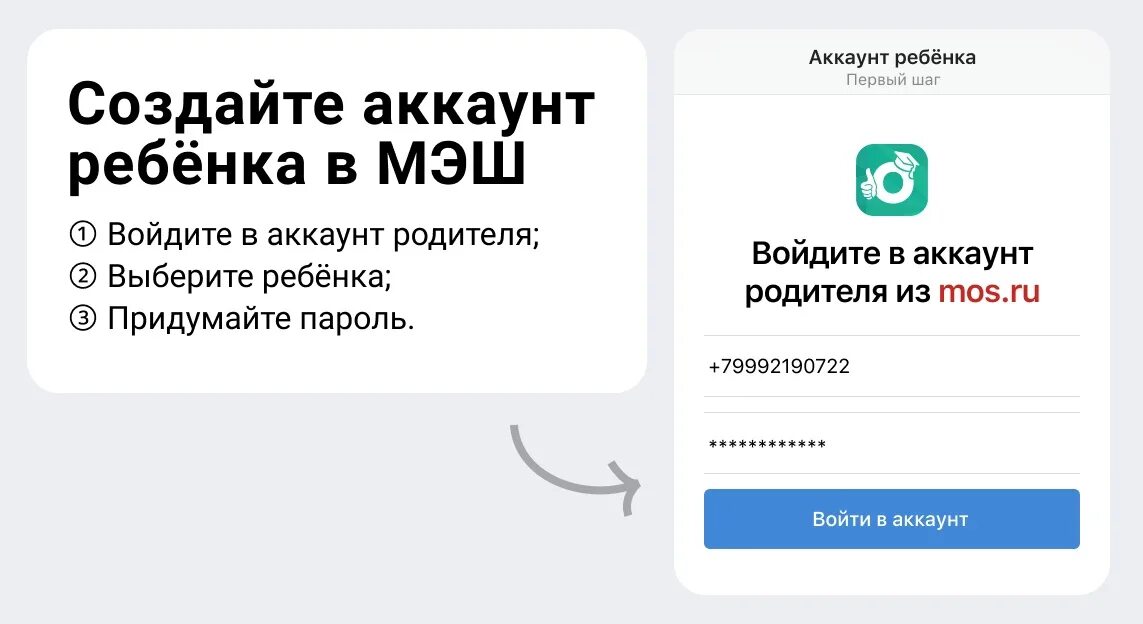 Создайте аккаунт ребёнка в МЭШ

① Войдите в аккаунт родителя;
② Выберите ребёнка;
③ Придумайте пароль.

Аккаунт ребёнка
Первый шаг

Войдите в аккаунт родителя из mos.ru

+79992190722

************

Войти в аккаунт